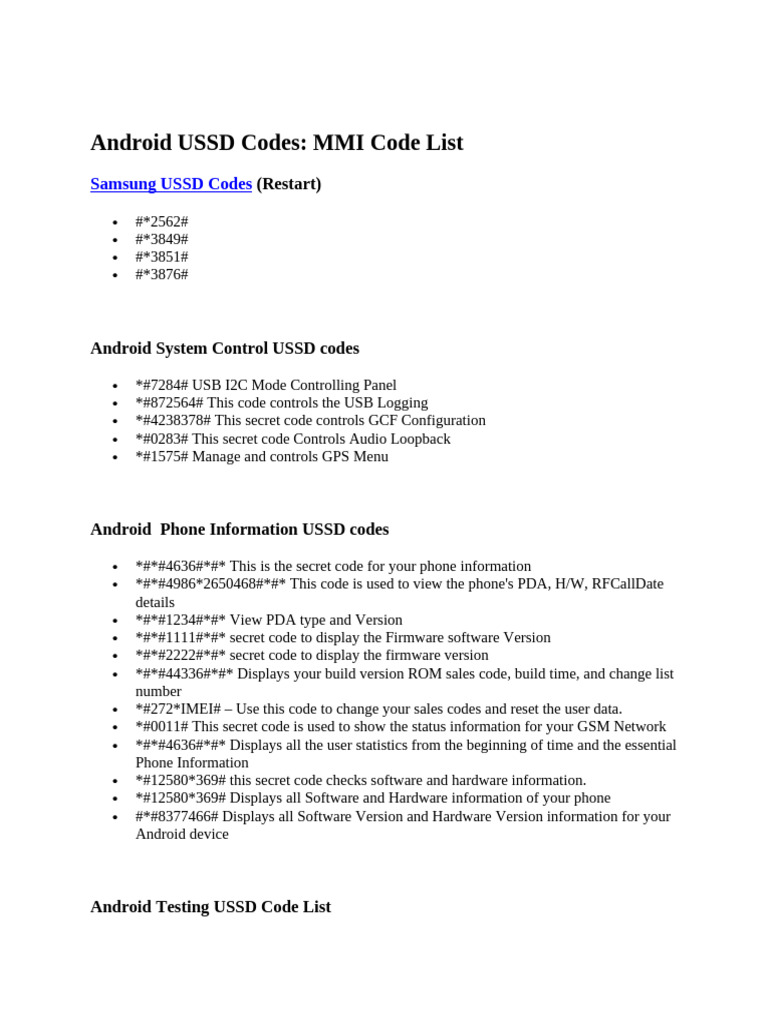 Android USSD Codes: MMI Code List

Samsung USSD Codes (Restart)

- #*2562#
- #*3849#
- #*3851#
- #*3876#

Android System Control USSD codes

- *#7284# USB I2C Mode Controlling Panel
- *#872564# This code controls the USB Logging
- *#4238378# This secret code controls GCF Configuration
- *#0283# This secret code Controls Audio Loopback
- *#1575# Manage and controls GPS Menu

Android Phone Information USSD codes

- *#*#4636#*#* This is the secret code for your phone information
- *#*#4986*2650468#*#* This code is used to view the phone's PDA, H/W, RFCallDate details
- *#*#1234#*#* View PDA type and Version
- *#*#1111#*#* secret code to display the Firmware software Version
- *#*#2222#*#* secret code to display the firmware version
- *#*#44336#*#* Displays your build version ROM sales code, build time, and change list number
- *#272*IMEI# – Use this code to change your sales codes and reset the user data.
- *#0011# This secret code is used to show the status information for your GSM Network
- *#*#4636#*#* Displays all the user statistics from the beginning of time and the essential Phone Information
- *#12580*369# this secret code checks software and hardware information.
- *#12580*369# Displays all Software and Hardware information of your phone
- #*#8377466# Displays all Software Version and Hardware Version information for your Android device

Android Testing USSD Code List